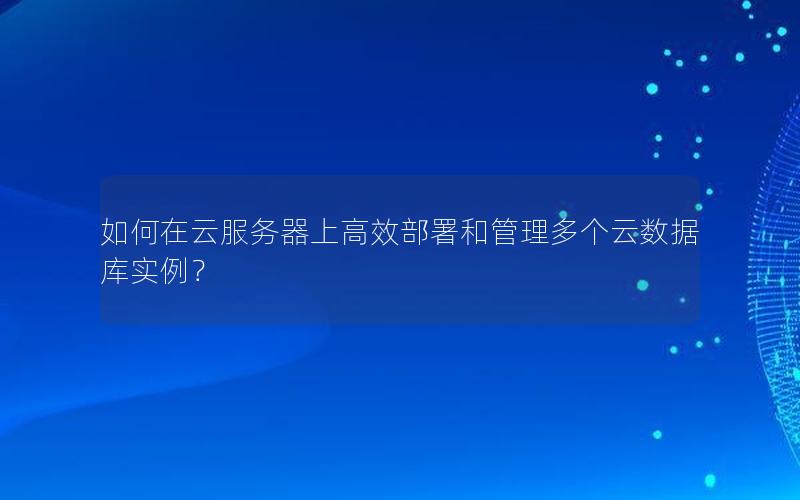 如何在云服务器上高效部署和管理多个云数据库实例？